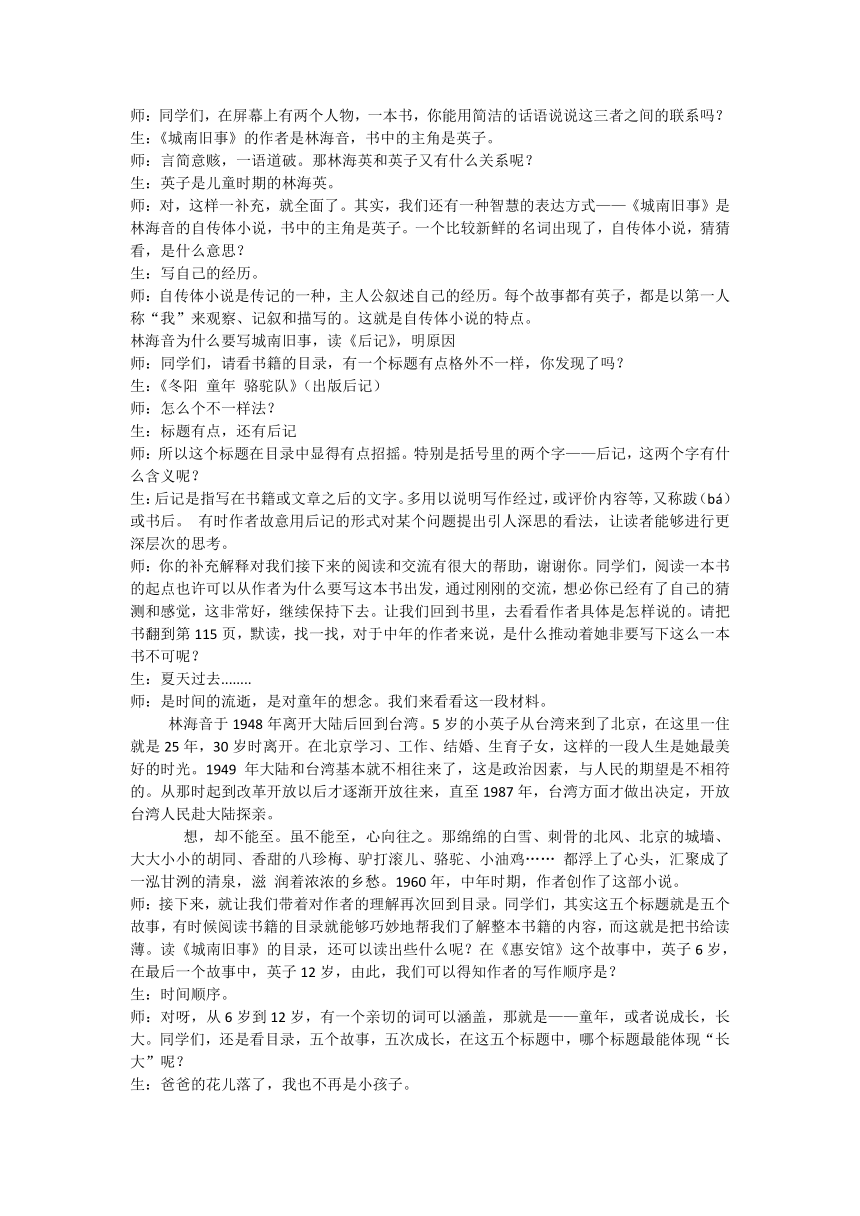 师：同学们，在屏幕上有两个人物，一本书，你能用简洁的话语说说这三者之间的联系吗？
生：《城南旧事》的作者是林海音，书中的主角是英子。
师：言简意赅，一语道破。那林海英和英子又有什么关系呢？
生：英子是儿童时期的林海英。
师：对，这样一补充，就全面了。其实，我们还有一种智慧的表达方式——《城南旧事》是林海音的自传体小说，书中的主角是英子。一个比较新鲜的名词出现了，自传体小说，猜猜看，是什么意思？
生：写自己的经历。
师：自传体小说是传记的一种，主人公叙述自己的经历。每个故事都有英子，都是以第一人称“我”来观察、记叙和描写的。这就是自传体小说的特点。
林海音为什么要写城南旧事，读《后记》，明原因
师：同学们，请看书籍的目录，有一个标题有点格外不一样，你发现了吗？
生：《冬阳 童年 骆驼队》(出版后记)
师：怎么个不一样法？
生：标题有点，还有后记
师：所以这个标题在目录中显得有点招摇。特别是括号里的两个字——后记，这两个字有什么含义呢？
生:后记是指写在书籍或文章之后的文字。多用以说明写作经过，或评价内容等，又称跋（bá）或书后。 有时作者故意用后记的形式对某个问题提出引人深思的看法，让读者能够进行更深层次的思考。
师：你的补充解释对我们接下来的阅读和交流有很大的帮助，谢谢你。同学们，阅读一本书的起点也许可以从作者为什么要写这本书出发，通过刚刚的交流，想必你已经有了自己的猜测和感觉，这非常好，继续保持下去。让我们回到书里，去看看作者具体是怎样说的。请把书翻到第 115 页，默读，找一找，对于中年的作者来说，是什么推动着她非要写下这么一本书不可呢？
生：夏天过去........
师：是时间的流逝，是对童年的想念。我们来看看这一段材料。
林海音于 1948 年离开大陆后回到台湾。5 岁的小英子从台湾来到了北京，在这里一住就是 25 年，30 岁时离开。在北京学习、工作、结婚、生育子女，这样的一段人生是她最美好的时光。1949 年大陆和台湾基本就不相往来了，这是政治因素，与人民的期望是不相符的。从那时起到改革开放以后才逐渐开放往来，直至 1987 年，台湾方面才做出决定，开放台湾人民赴大陆探亲。
想，却不能至。虽不能至，心向往之。那绵绵的白雪、刺骨的北风、北京的城墙、大大小小的胡同、香甜的八珍梅、驴打滚儿、骆驼、小油鸡…… 都浮上了心头，汇聚成了一泓甘洌的清泉，滋 润着浓浓的乡愁。1960 年，中年时期，作者创作了这部小说。
师：接下来，就让我们带着对作者的理解再次回到目录。同学们，其实这五个标题就是五个故事，有时候阅读书籍的目录就能够巧妙地帮我们了解整本书籍的内容，而这就是把书给读薄。读《城南旧事》的目录，还可以读出些什么呢？在《惠安馆》这个故事中，英子 6 岁，在最后一个故事中，英子 12 岁，由此，我们可以得知作者的写作顺序是？
生：时间顺序。
师：对呀，从 6 岁到 12 岁，有一个亲切的词可以涵盖，那就是——童年，或者说成长，长大。同学们，还是看目录，五个故事，五次成长，在这五个标题中，哪个标题最能体现“长大”呢？
生：爸爸的花儿落了，我也不再是小孩子。